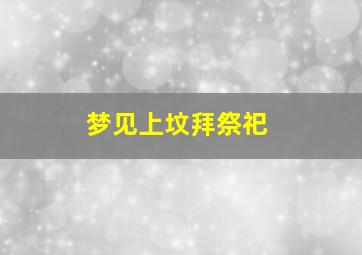 梦见上坟拜祭祀